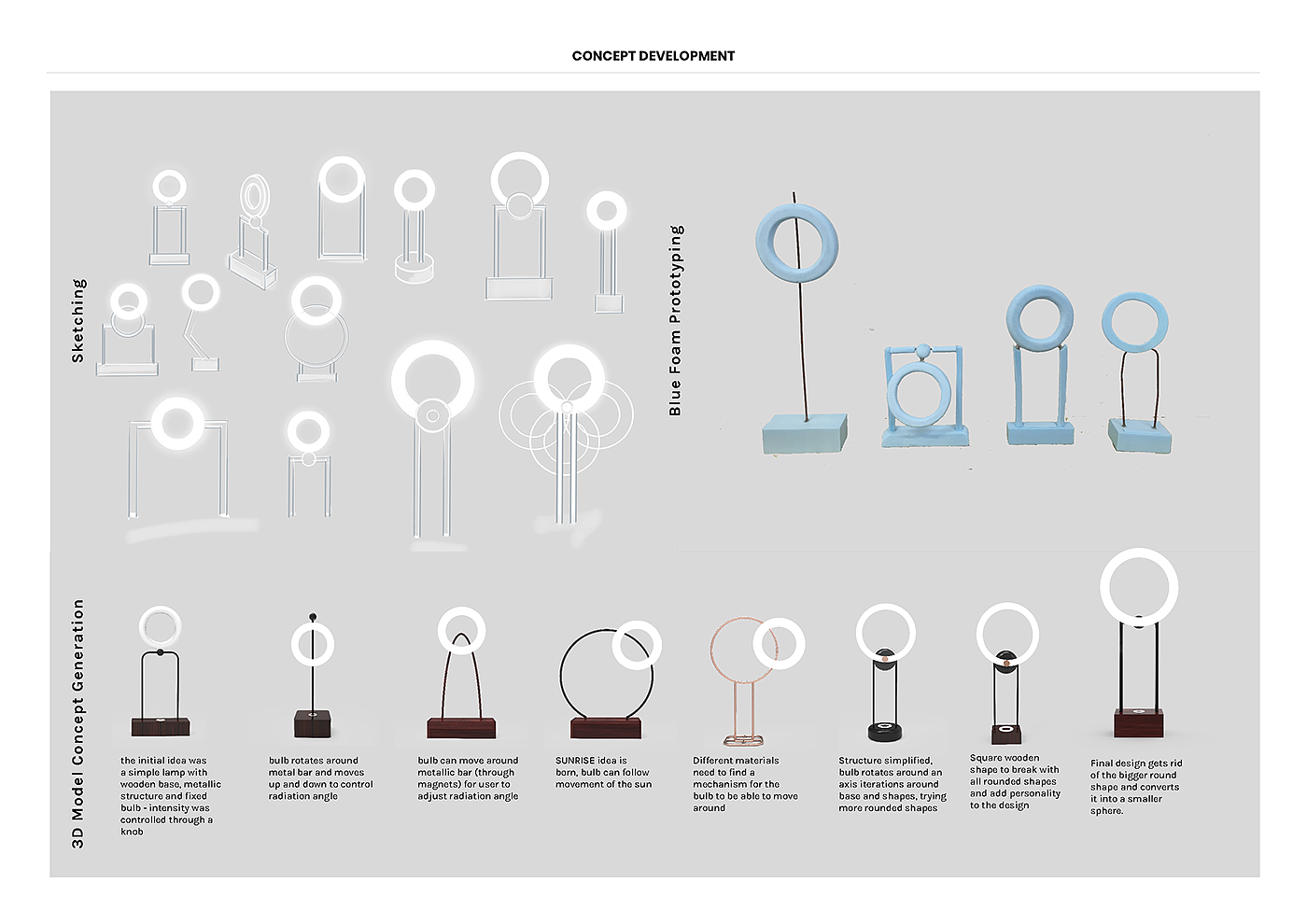 CONCEPT DEVELOPMENT

Sketching

Blue Foam Prototyping

3D Model Concept Generation

the initial idea was a simple lamp with wooden base, metallic structure and fixed bulb - intensity was controlled through a knob

bulb rotates around metal bar and moves up and down to control radiation angle

bulb can move around metallic bar (through magnets) for user to adjust radiation angle

SUNRISE idea is born, bulb can follow movement of the sun

Different materials need to find a mechanism for the bulb to be able to move around

Structure simplified, bulb rotates around an axis iterations around base and shapes, trying more rounded shapes

Square wooden shape to break with all rounded shapes and add personality to the design

Final design gets rid of the bigger round shape and converts it into a smaller sphere.